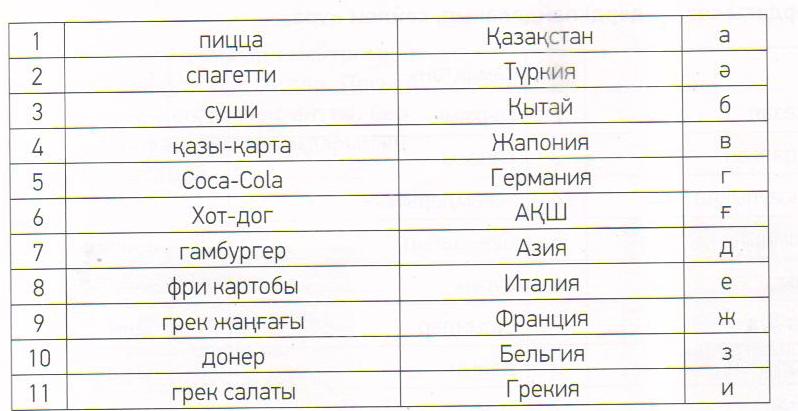 | 1 | пицца | Қазақстан | а |
|---|---|---|---|
| 2 | спагетти | Түркия | ә |
| 3 | суши | Қытай | б |
| 4 | қазы-қарта | Жапония | в |
| 5 | Coca-Cola | Германия | г |
| 6 | Хот-дог | АҚШ | ғ |
| 7 | гамбургер | Азия | д |
| 8 | фри картобы | Италия | е |
| 9 | грек жаңғағы | Франция | ж |
| 10 | донер | Бельгия | з |
| 11 | грек салаты | Грекия | и |